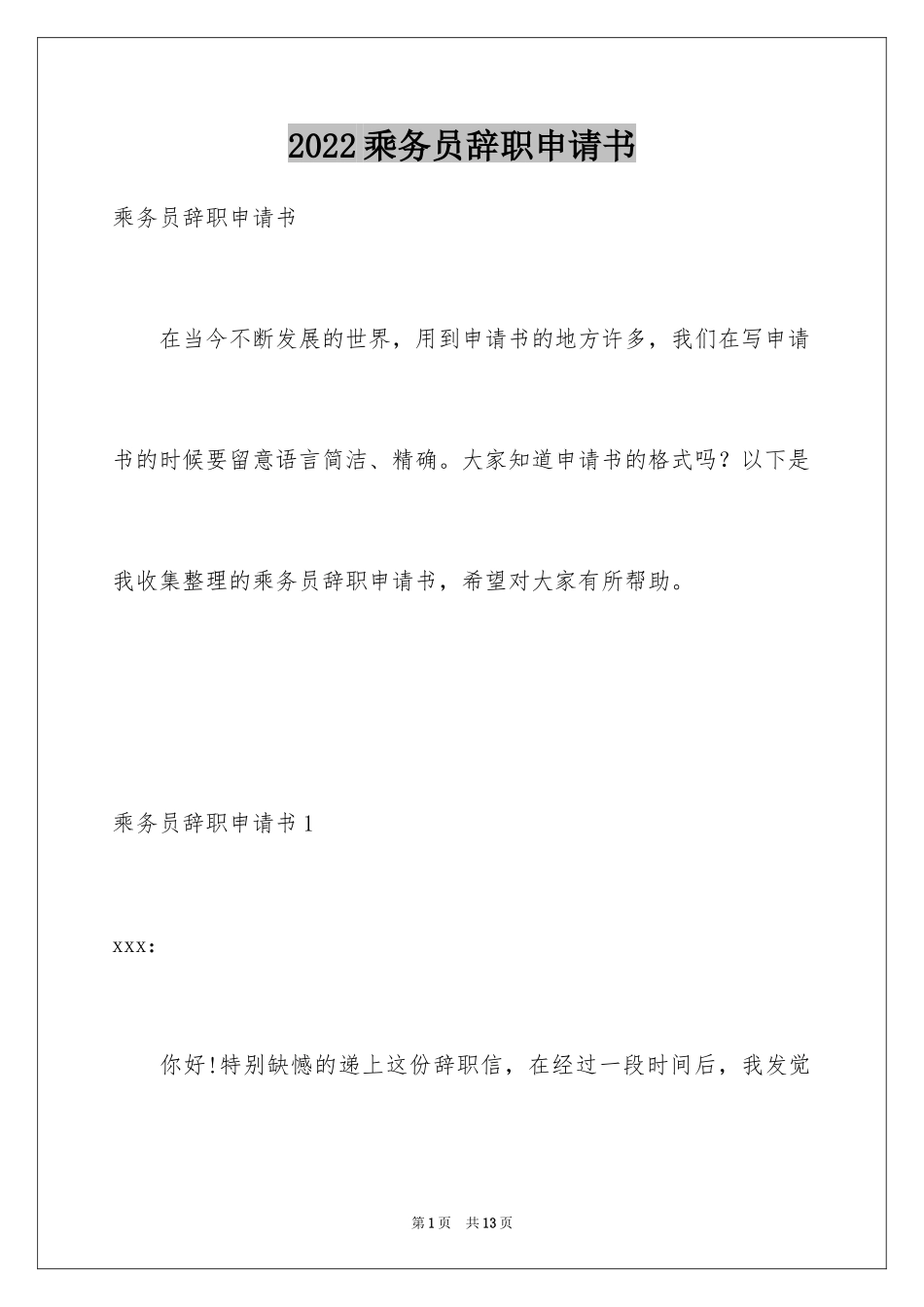 2022乘务员辞职申请书

乘务员辞职申请书

在当今不断发展的世界，用到申请书的地方许多，我们在写申请书的时候要留意语言简洁、精确。大家知道申请书的格式吗？以下是我收集整理的乘务员辞职申请书，希望对大家有所帮助。

乘务员辞职申请书1

xxx：

你好!特别缺憾的递上这份辞职信，在经过一段时间后，我发觉

第1页 共13页